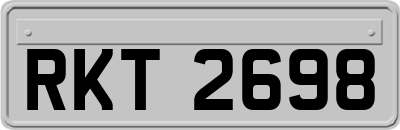 RKT 2698